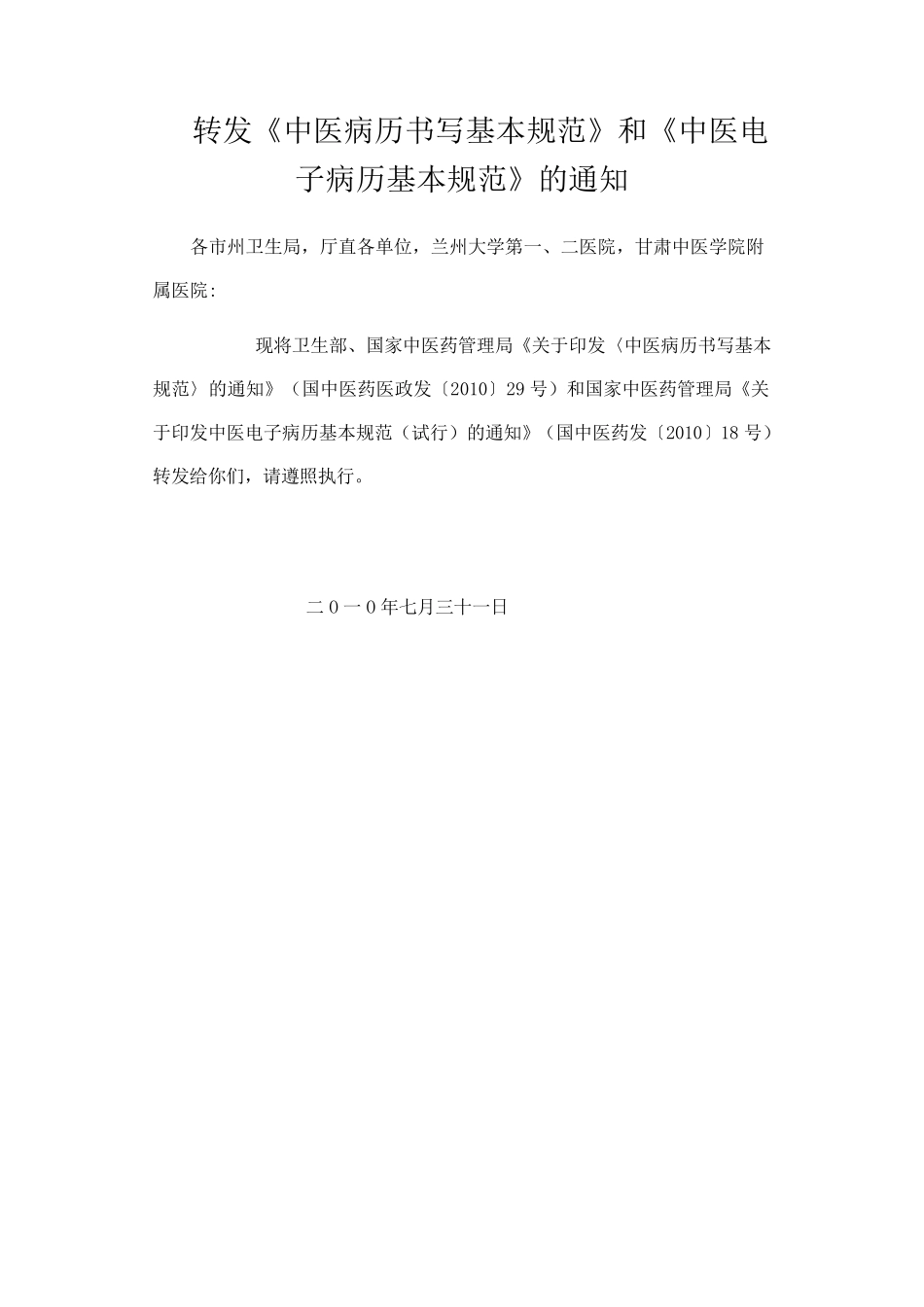 转发《中医病历书写基本规范》和《中医电子病历基本规范》的通知

各市州卫生局，厅直各单位，兰州大学第一、二医院，甘肃中医学院附属医院:

现将卫生部、国家中医药管理局《关于印发〈中医病历书写基本规范〉的通知》（国中医药医政发〔2010〕29号）和国家中医药管理局《关于印发中医电子病历基本规范（试行）的通知》（国中医药发〔2010〕18号）转发给你们，请遵照执行。

二0一0年七月三十一日